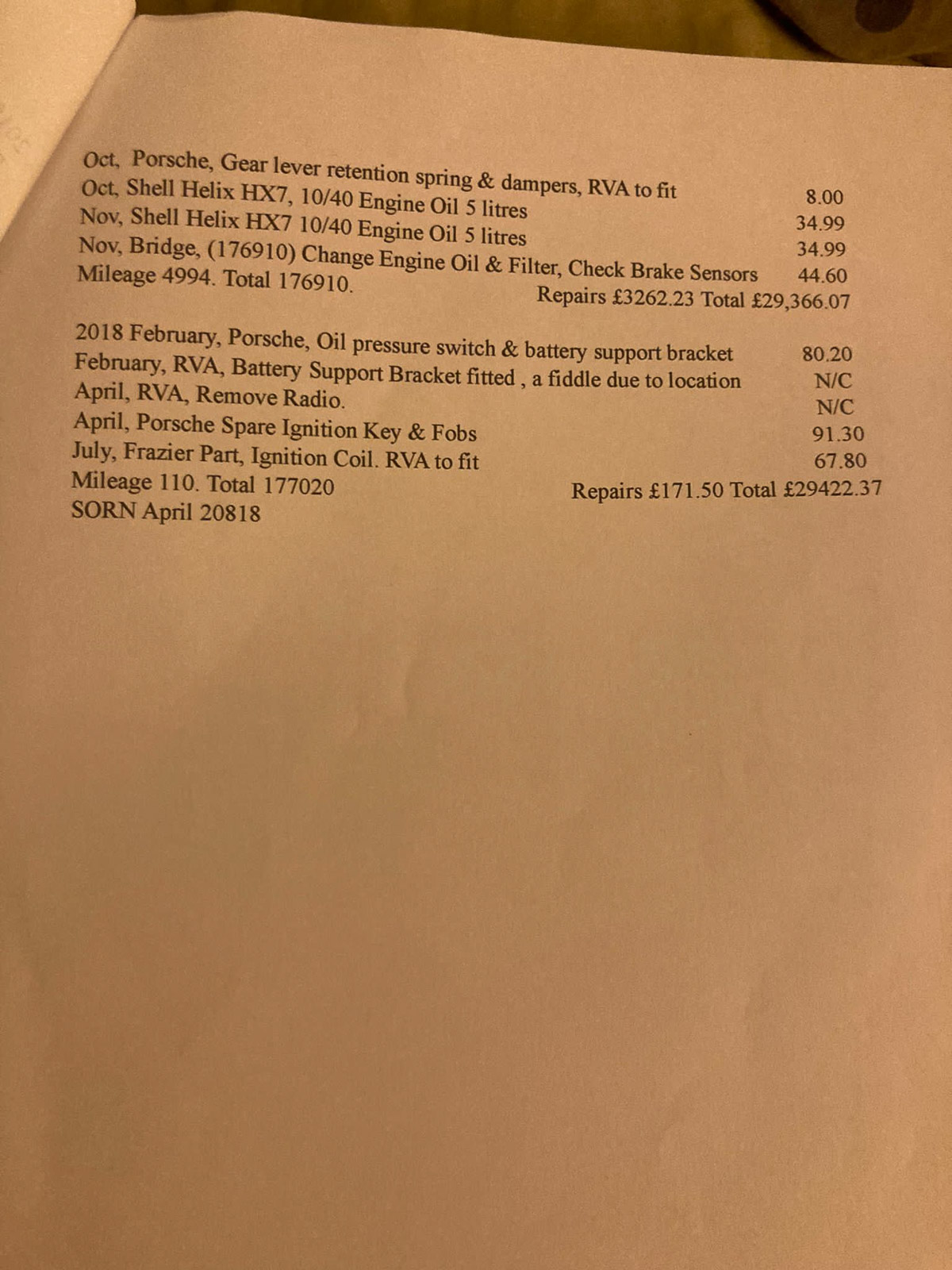 Oct, Porsche, Gear lever retention spring & dampers, RVA to fit 8.00
Oct, Shell Helix HX7, 10/40 Engine Oil 5 litres 34.99
Nov, Shell Helix HX7 10/40 Engine Oil 5 litres 34.99
Nov, Bridge, (176910) Change Engine Oil & Filter, Check Brake Sensors 44.60
Mileage 4994. Total 176910. Repairs £3262.23 Total £29,366.07

2018 February, Porsche, Oil pressure switch & battery support bracket 80.20
February, RVA, Battery Support Bracket fitted , a fiddle due to location N/C
April, RVA, Remove Radio. N/C
April, Porsche Spare Ignition Key & Fobs 91.30
July, Frazier Part, Ignition Coil. RVA to fit 67.80
Mileage 110. Total 177020 Repairs £171.50 Total £29422.37
SORN April 20818